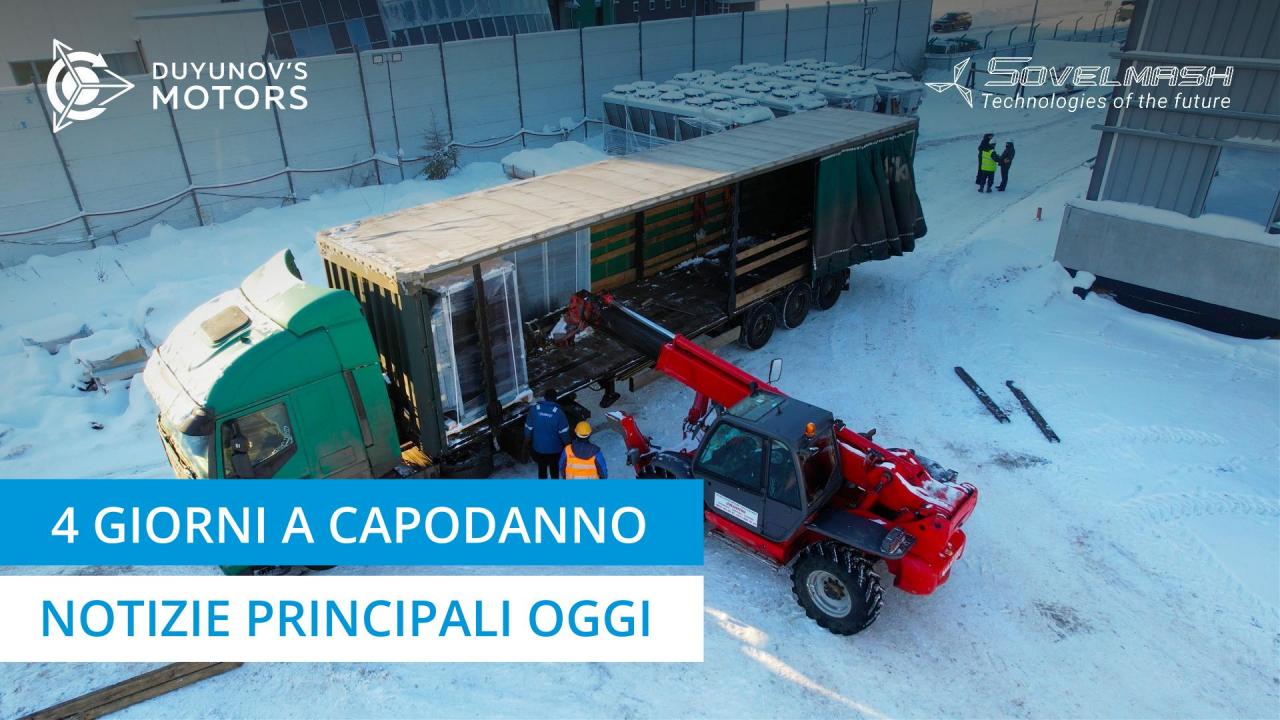 DUYUNOV'S MOTORS

SOVELMASH
Technologies of the future

4 GIORNI A CAPODANNO

NOTIZIE PRINCIPALI OGGI